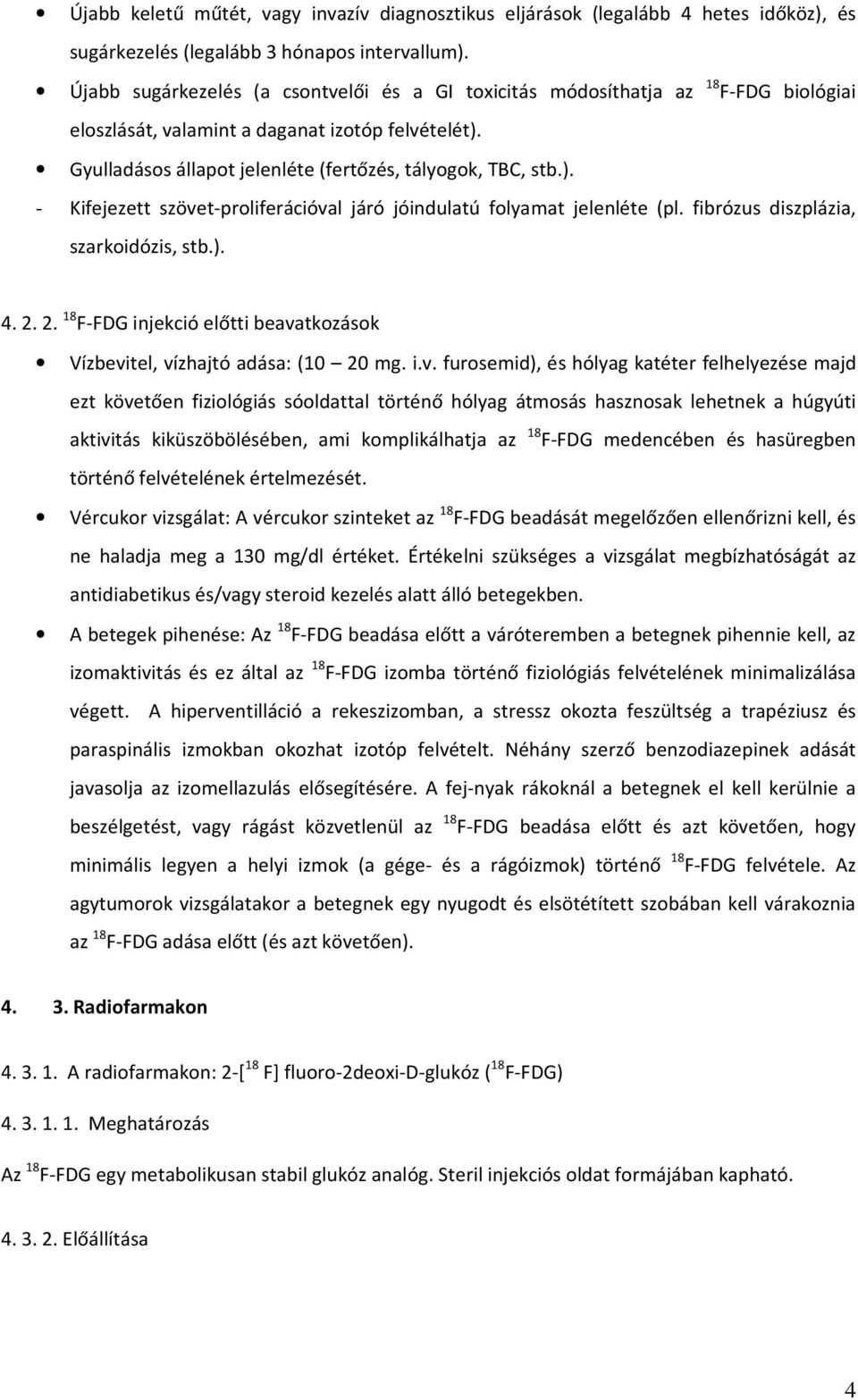 • Újabb keletű műtét, vagy invazív diagnosztikus eljárások (legalább 4 hetes időköz), és sugárkezelés (legalább 3 hónapos intervallum).

• Újabb sugárkezelés (a csontvelői és a GI toxicitás módosíthatja az $^{18}$F-FDG biológiai eloszlását, valamint a daganat izotóp felvételét).

• Gyulladásos állapot jelenléte (fertőzés, tályogok, TBC, stb.).

- Kifejezett szövet-proliferációval járó jóindulatú folyamat jelenléte (pl. fibrózus diszplázia, szarkoidózis, stb.).

4. 2. 2. $^{18}$F-FDG injekció előtti beavatkozások

• Vízbevitel, vízhajtó adása: (10 – 20 mg. i.v. furosemid), és hólyag katéter felhelyezése majd ezt követően fiziológiás sóoldattal történő hólyag átmosás hasznosak lehetnek a húgyúti aktivitás kiküszöbölésében, ami komplikálhatja az $^{18}$F-FDG medencében és hasüregben történő felvételének értelmezését.

• Vércukor vizsgálat: A vércukor szinteket az $^{18}$F-FDG beadását megelőzően ellenőrizni kell, és ne haladja meg a 130 mg/dl értéket. Értékelni szükséges a vizsgálat megbízhatóságát az antidiabetikus és/vagy steroid kezelés alatt álló betegekben.

• A betegek pihenése: Az $^{18}$F-FDG beadása előtt a váróteremben a betegnek pihennie kell, az izomaktivitás és ez által az $^{18}$F-FDG izomba történő fiziológiás felvételének minimalizálása végett. A hiperventilláció a rekeszizomban, a stressz okozta feszültség a trapéziusz és paraspinális izmokban okozhat izotóp felvételt. Néhány szerző benzodiazepinek adását javasolja az izomellazulás elősegítésére. A fej-nyak rákoknál a betegnek el kell kerülnie a beszélgetést, vagy rágást közvetlenül az $^{18}$F-FDG beadása előtt és azt követően, hogy minimális legyen a helyi izmok (a gége- és a rágóizmok) történő $^{18}$F-FDG felvétele. Az agytumorok vizsgálatakor a betegnek egy nyugodt és elsötétített szobában kell várakoznia az $^{18}$F-FDG adása előtt (és azt követően).

4. 3. Radiofarmakon

4. 3. 1. A radiofarmakon: 2-[$^{18}$ F] fluoro-2deoxi-D-glukóz ($^{18}$F-FDG)

4. 3. 1. 1. Meghatározás

Az $^{18}$F-FDG egy metabolikusan stabil glukóz analóg. Steril injekciós oldat formájában kapható.

4. 3. 2. Előállítása

4